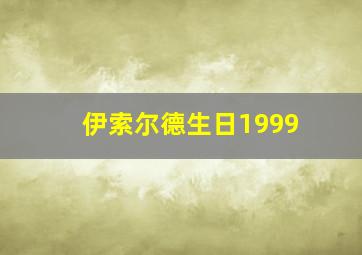 伊索尔德生日1999